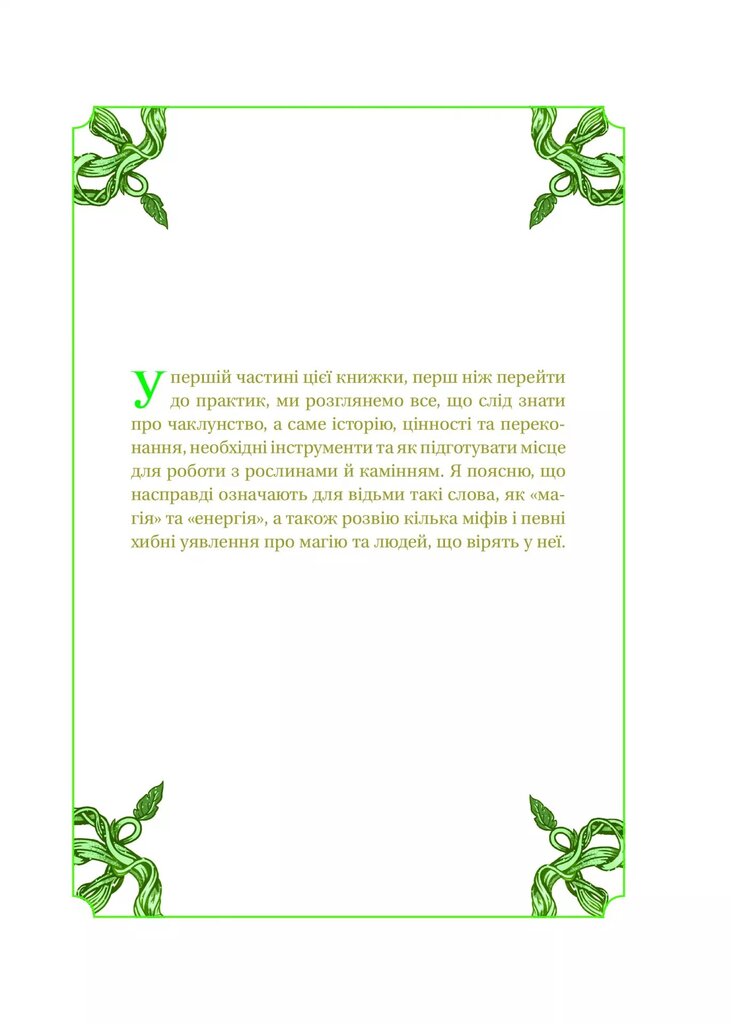 У першій частині цієї книжки, перш ніж перейти до практик, ми розглянемо все, що слід знати про чаклунство, а саме історію, цінності та переконання, необхідні інструменти та як підготувати місце для роботи з рослинами й камінням. Я поясню, що насправді означають для відьми такі слова, як «магія» та «енергія», а також розвію кілька міфів і певні хибні уявлення про магію та людей, що вірять у неї.